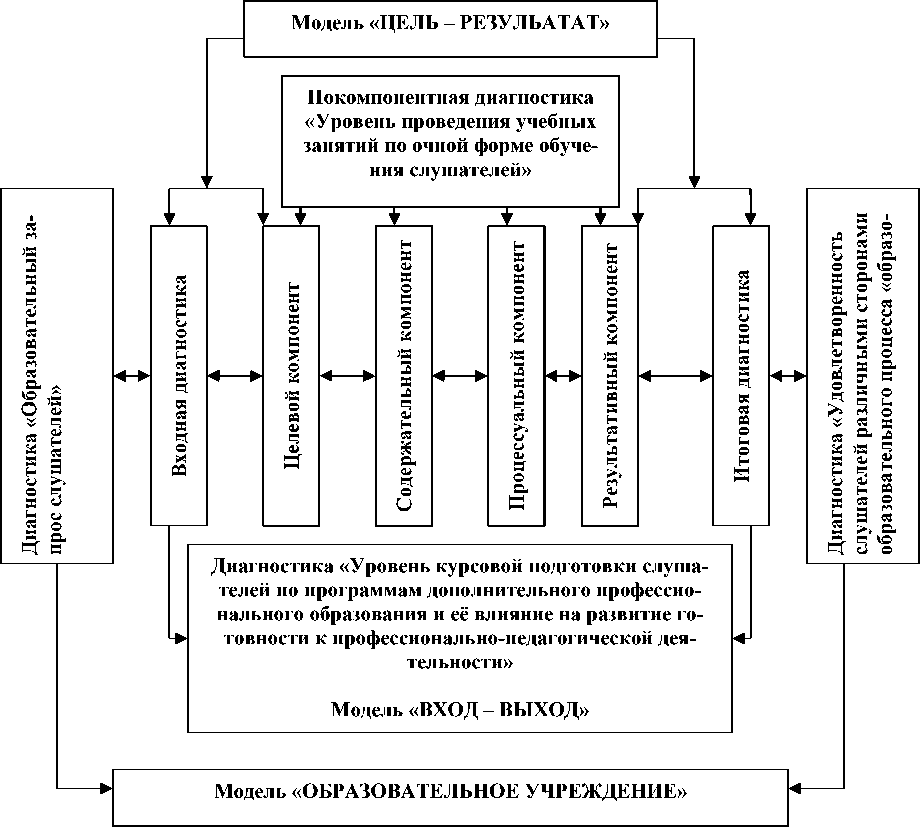 Модель «ЦЕЛЬ – РЕЗУЛЬАТАТ»

Покомпонентная диагностика «Уровень проведения учебных занятий по очной форме обучения слушателей»

Диагностика «Образовательный запрос слушателей»

Входная диагностика

Целевой компонент

Содержательный компонент

Процессуальный компонент

Результативный компонент

Итоговая диагностика

Диагностика «Удовлетворенность слушателей различными сторонами образовательного процесса «образо-

Диагностика «Уровень курсовой подготовки слушателей по программам дополнительного профессионального образования и её влияние на развитие готовности к профессионально-педагогической деятельности»

Модель «ВХОД – ВЫХОД»

Модель «ОБРАЗОВАТЕЛЬНОЕ УЧРЕЖДЕНИЕ»